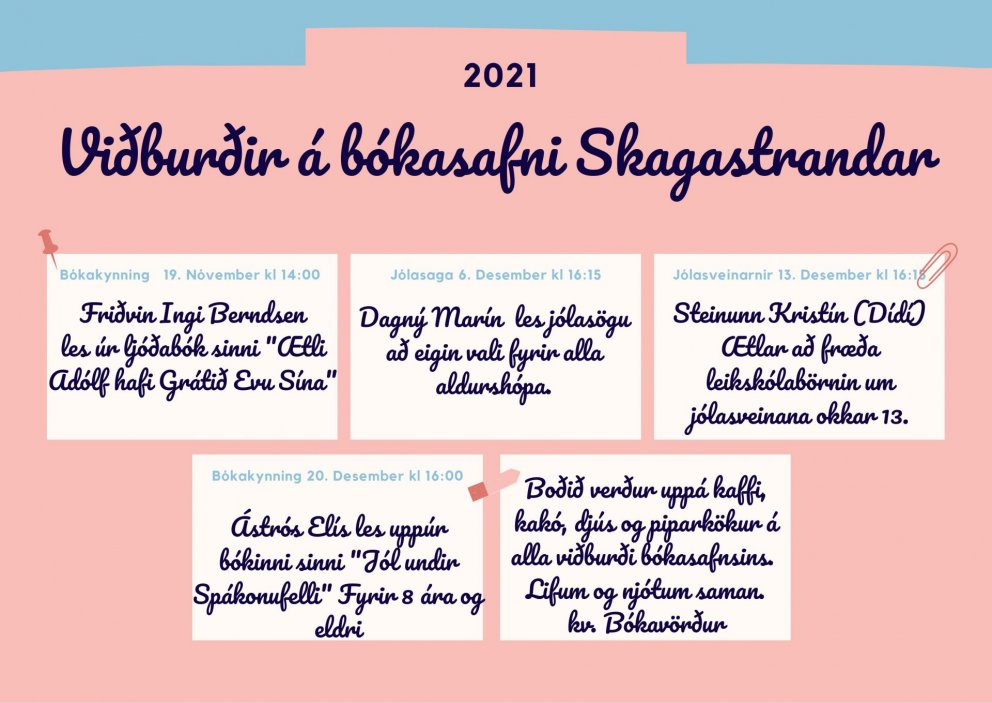 2021

Viðburðir á bókasafni Skagastrandar

Bókakynning 19. Nóvember kl 14:00

Friðvin Ingi Berndsen les úr ljóðabók sinni "Ætli Adólf hafi Grátið Evu Sína"

Jólasaga 6. Desember kl 16:15

Dagný Marín les jólasögu að eigin vali fyrir alla aldurshópa.

Jólasveinarnir 13. Desember kl 16:15

Steinunn Kristín (Dídí) Ætlar að fræða leikskólabörnin um jólasveinana okkar 13.

Bókakynning 20. Desember kl 16:00

Ástrós Elís les uppúr bókinni sinni "Jól undir Spákonufelli" Fyrir 8 ára og eldri

Boðið verður uppá kaffi, kakó, djús og piparkökur á alla viðburði bókasafnsins. Lifum og njótum saman. kv. Bókavörður